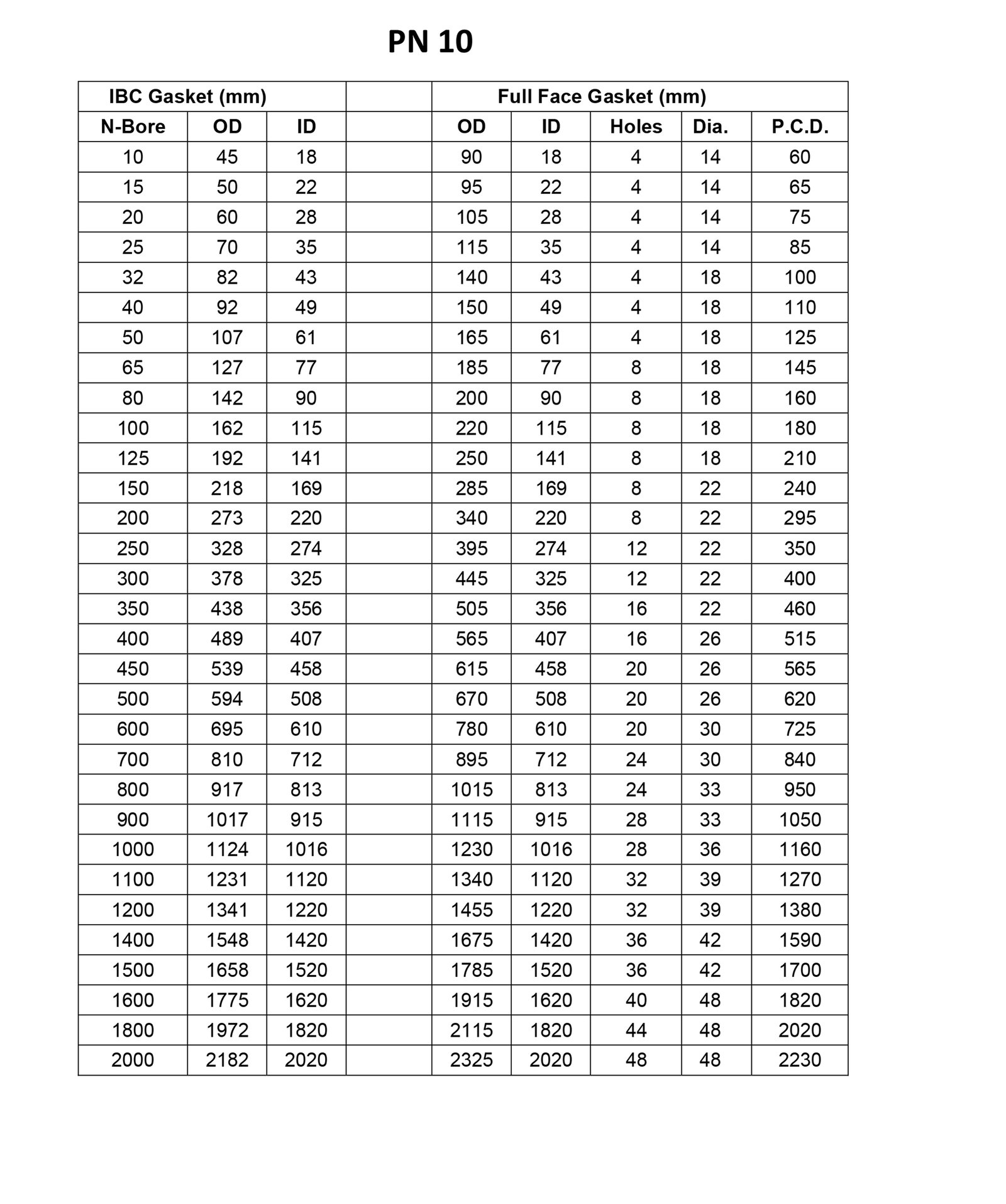 PN 10

| IBC Gasket (mm) | | | | Full Face Gasket (mm) | | | | |
|---|---|---|---|---|---|---|---|---|
| N-Bore | OD | ID | | OD | ID | Holes | Dia. | P.C.D. |
| 10 | 45 | 18 | | 90 | 18 | 4 | 14 | 60 |
| 15 | 50 | 22 | | 95 | 22 | 4 | 14 | 65 |
| 20 | 60 | 28 | | 105 | 28 | 4 | 14 | 75 |
| 25 | 70 | 35 | | 115 | 35 | 4 | 14 | 85 |
| 32 | 82 | 43 | | 140 | 43 | 4 | 18 | 100 |
| 40 | 92 | 49 | | 150 | 49 | 4 | 18 | 110 |
| 50 | 107 | 61 | | 165 | 61 | 4 | 18 | 125 |
| 65 | 127 | 77 | | 185 | 77 | 8 | 18 | 145 |
| 80 | 142 | 90 | | 200 | 90 | 8 | 18 | 160 |
| 100 | 162 | 115 | | 220 | 115 | 8 | 18 | 180 |
| 125 | 192 | 141 | | 250 | 141 | 8 | 18 | 210 |
| 150 | 218 | 169 | | 285 | 169 | 8 | 22 | 240 |
| 200 | 273 | 220 | | 340 | 220 | 8 | 22 | 295 |
| 250 | 328 | 274 | | 395 | 274 | 12 | 22 | 350 |
| 300 | 378 | 325 | | 445 | 325 | 12 | 22 | 400 |
| 350 | 438 | 356 | | 505 | 356 | 16 | 22 | 460 |
| 400 | 489 | 407 | | 565 | 407 | 16 | 26 | 515 |
| 450 | 539 | 458 | | 615 | 458 | 20 | 26 | 565 |
| 500 | 594 | 508 | | 670 | 508 | 20 | 26 | 620 |
| 600 | 695 | 610 | | 780 | 610 | 20 | 30 | 725 |
| 700 | 810 | 712 | | 895 | 712 | 24 | 30 | 840 |
| 800 | 917 | 813 | | 1015 | 813 | 24 | 33 | 950 |
| 900 | 1017 | 915 | | 1115 | 915 | 28 | 33 | 1050 |
| 1000 | 1124 | 1016 | | 1230 | 1016 | 28 | 36 | 1160 |
| 1100 | 1231 | 1120 | | 1340 | 1120 | 32 | 39 | 1270 |
| 1200 | 1341 | 1220 | | 1455 | 1220 | 32 | 39 | 1380 |
| 1400 | 1548 | 1420 | | 1675 | 1420 | 36 | 42 | 1590 |
| 1500 | 1658 | 1520 | | 1785 | 1520 | 36 | 42 | 1700 |
| 1600 | 1775 | 1620 | | 1915 | 1620 | 40 | 48 | 1820 |
| 1800 | 1972 | 1820 | | 2115 | 1820 | 44 | 48 | 2020 |
| 2000 | 2182 | 2020 | | 2325 | 2020 | 48 | 48 | 2230 |